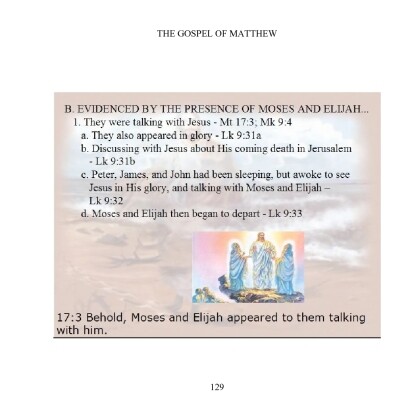 THE GOSPEL OF MATTHEW

B. EVIDENCED BY THE PRESENCE OF MOSES AND ELIJAH...
1. They were talking with Jesus - Mt 17:3; Mk 9:4
a. They also appeared in glory - Lk 9:31a
b. Discussing with Jesus about His coming death in Jerusalem - Lk 9:31b
c. Peter, James, and John had been sleeping, but awoke to see Jesus in His glory, and talking with Moses and Elijah – Lk 9:32
d. Moses and Elijah then began to depart - Lk 9:33

17:3 Behold, Moses and Elijah appeared to them talking with him.

129